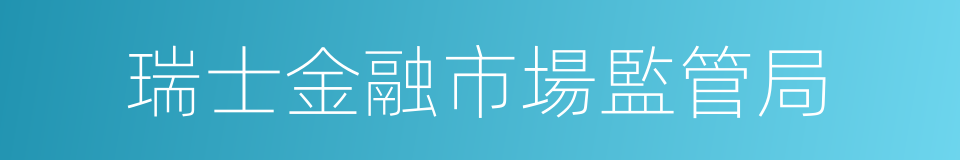 瑞士金融市場監管局